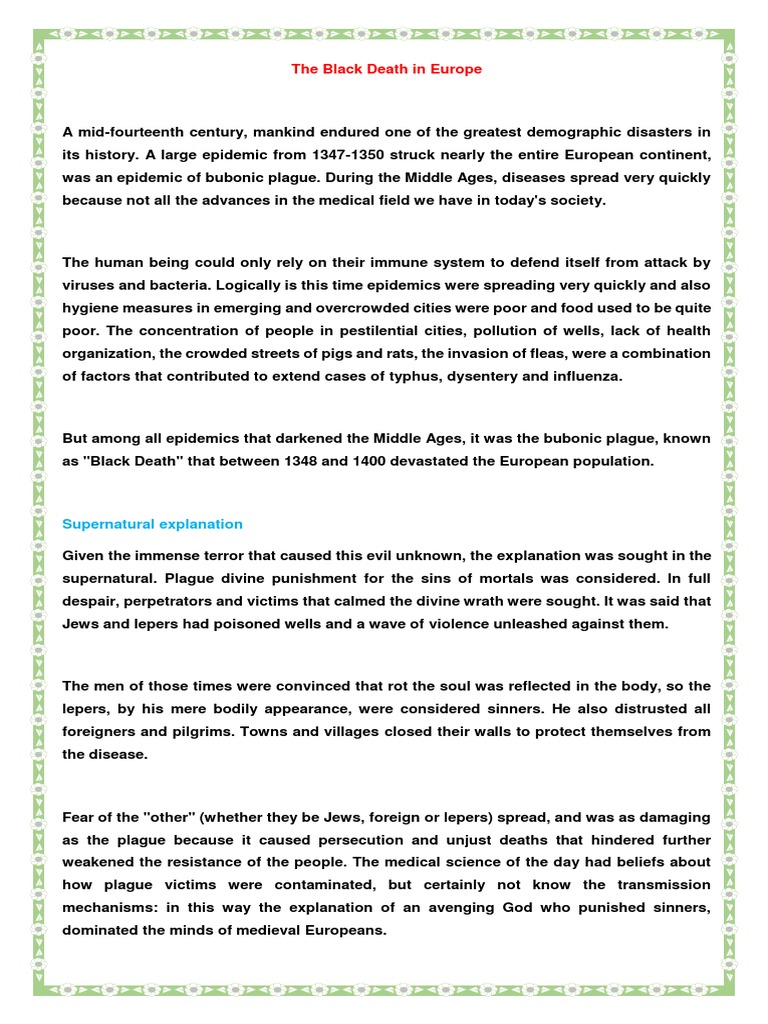 The Black Death in Europe

A mid-fourteenth century, mankind endured one of the greatest demographic disasters in its history. A large epidemic from 1347-1350 struck nearly the entire European continent, was an epidemic of bubonic plague. During the Middle Ages, diseases spread very quickly because not all the advances in the medical field we have in today's society.

The human being could only rely on their immune system to defend itself from attack by viruses and bacteria. Logically is this time epidemics were spreading very quickly and also hygiene measures in emerging and overcrowded cities were poor and food used to be quite poor. The concentration of people in pestilential cities, pollution of wells, lack of health organization, the crowded streets of pigs and rats, the invasion of fleas, were a combination of factors that contributed to extend cases of typhus, dysentery and influenza.

But among all epidemics that darkened the Middle Ages, it was the bubonic plague, known as "Black Death" that between 1348 and 1400 devastated the European population.

Supernatural explanation

Given the immense terror that caused this evil unknown, the explanation was sought in the supernatural. Plague divine punishment for the sins of mortals was considered. In full despair, perpetrators and victims that calmed the divine wrath were sought. It was said that Jews and lepers had poisoned wells and a wave of violence unleashed against them.

The men of those times were convinced that rot the soul was reflected in the body, so the lepers, by his mere bodily appearance, were considered sinners. He also distrusted all foreigners and pilgrims. Towns and villages closed their walls to protect themselves from the disease.

Fear of the "other" (whether they be Jews, foreign or lepers) spread, and was as damaging as the plague because it caused persecution and unjust deaths that hindered further weakened the resistance of the people. The medical science of the day had beliefs about how plague victims were contaminated, but certainly not know the transmission mechanisms: in this way the explanation of an avenging God who punished sinners, dominated the minds of medieval Europeans.